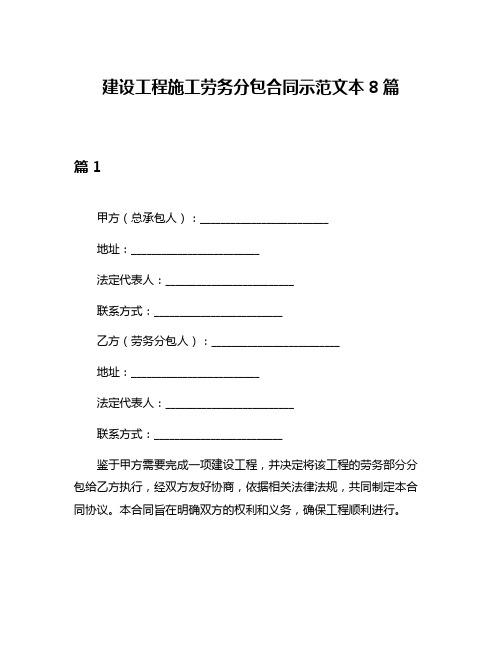 建设工程施工劳务分包合同示范文本 8 篇

篇 1

甲方（总承包人）：________________________

地址：________________________

法定代表人：________________________

联系方式：________________________

乙方（劳务分包人）：________________________

地址：________________________

法定代表人：________________________

联系方式：________________________

鉴于甲方需要完成一项建设工程，并决定将该工程的劳务部分分包给乙方执行，经双方友好协商，依据相关法律法规，共同制定本合同协议。本合同旨在明确双方的权利和义务，确保工程顺利进行。